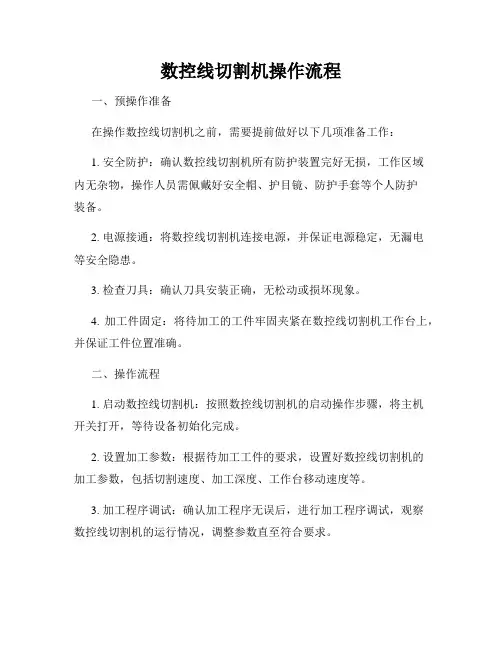 数控线切割机操作流程

一、预操作准备

在操作数控线切割机之前，需要提前做好以下几项准备工作：

1. 安全防护：确认数控线切割机所有防护装置完好无损，工作区域内无杂物，操作人员需佩戴好安全帽、护目镜、防护手套等个人防护装备。

2. 电源接通：将数控线切割机连接电源，并保证电源稳定，无漏电等安全隐患。

3. 检查刀具：确认刀具安装正确，无松动或损坏现象。

4. 加工件固定：将待加工的工件牢固夹紧在数控线切割机工作台上，并保证工件位置准确。

二、操作流程

1. 启动数控线切割机：按照数控线切割机的启动操作步骤，将主机开关打开，等待设备初始化完成。

2. 设置加工参数：根据待加工工件的要求，设置好数控线切割机的加工参数，包括切割速度、加工深度、工作台移动速度等。

3. 加工程序调试：确认加工程序无误后，进行加工程序调试，观察数控线切割机的运行情况，调整参数直至符合要求。